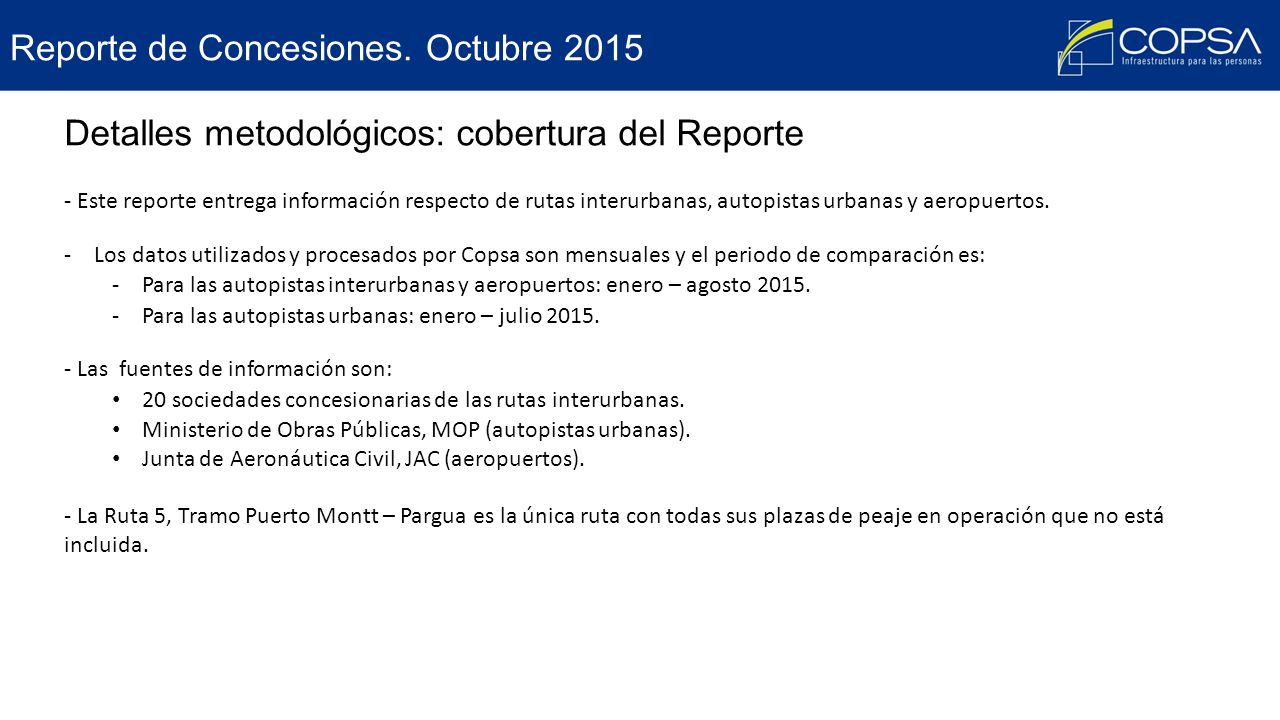 Reporte de Concesiones. Octubre 2015

COPSA
Infraestructura para las personas

Detalles metodológicos: cobertura del Reporte

- Este reporte entrega información respecto de rutas interurbanas, autopistas urbanas y aeropuertos.

- Los datos utilizados y procesados por Copsa son mensuales y el periodo de comparación es:
- Para las autopistas interurbanas y aeropuertos: enero – agosto 2015.
- Para las autopistas urbanas: enero – julio 2015.

- Las fuentes de información son:
• 20 sociedades concesionarias de las rutas interurbanas.
• Ministerio de Obras Públicas, MOP (autopistas urbanas).
• Junta de Aeronáutica Civil, JAC (aeropuertos).

- La Ruta 5, Tramo Puerto Montt – Pargua es la única ruta con todas sus plazas de peaje en operación que no está incluida.